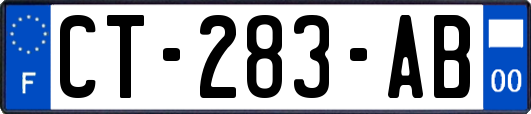 F
CT-283-AB
00